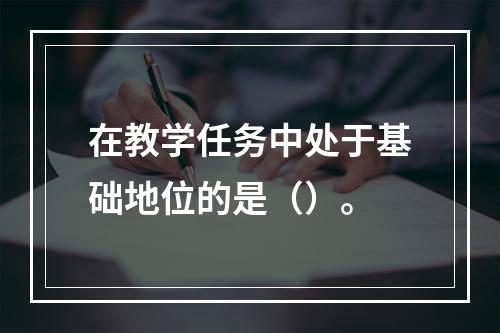 在教学任务中处于基础地位的是（）。